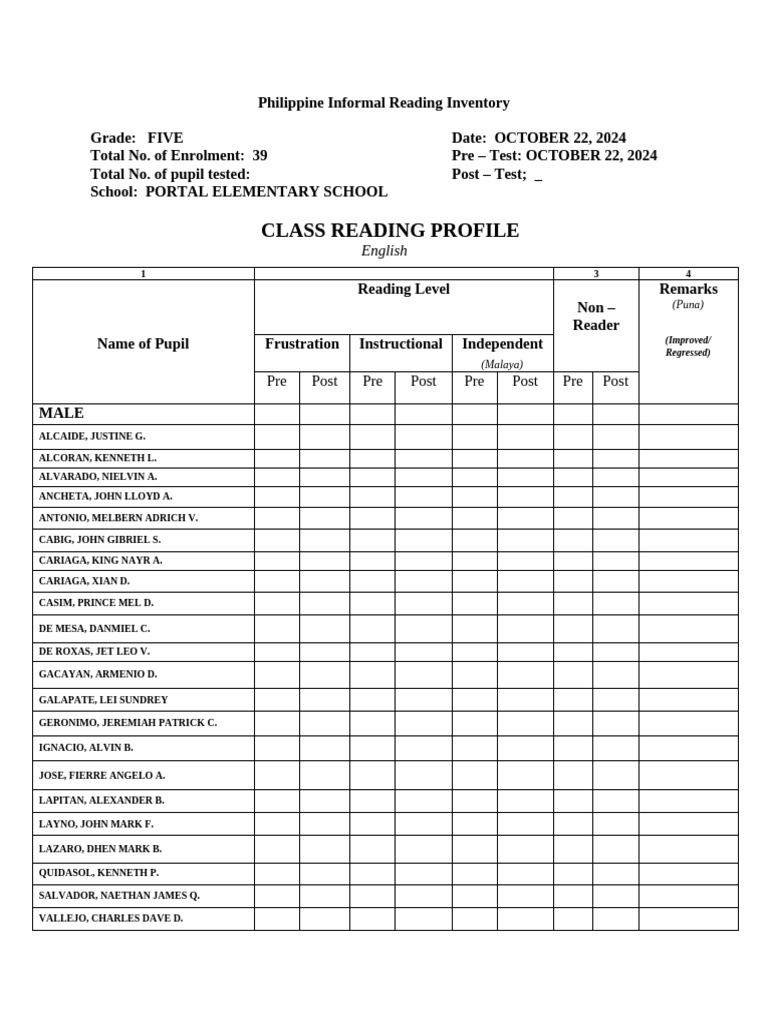 Philippine Informal Reading Inventory

Grade: FIVE
Total No. of Enrolment: 39
Total No. of pupil tested:
School: PORTAL ELEMENTARY SCHOOL

Date: OCTOBER 22, 2024
Pre – Test: OCTOBER 22, 2024
Post – Test; _

CLASS READING PROFILE
English

| 1 | | | | | | | 3 | | 4 |
|---|---|---|---|---|---|---|---|---|---|
| Name of Pupil | Reading Level | | | | | | Non – Reader | | Remarks (Puna) (Improved/ Regressed) |
| | Frustration | | Instructional | | Independent (Malaya) | | | | |
| | Pre | Post | Pre | Post | Pre | Post | Pre | Post | |
| MALE | | | | | | | | | |
| ALCAIDE, JUSTINE G. | | | | | | | | | |
| ALCORAN, KENNETH L. | | | | | | | | | |
| ALVARADO, NIELVIN A. | | | | | | | | | |
| ANCHETA, JOHN LLOYD A. | | | | | | | | | |
| ANTONIO, MELBERN ADRICH V. | | | | | | | | | |
| CABIG, JOHN GIBRIEL S. | | | | | | | | | |
| CARIAGA, KING NAYR A. | | | | | | | | | |
| CARIAGA, XIAN D. | | | | | | | | | |
| CASIM, PRINCE MEL D. | | | | | | | | | |
| DE MESA, DANMIEL C. | | | | | | | | | |
| DE ROXAS, JET LEO V. | | | | | | | | | |
| GACAYAN, ARMENIO D. | | | | | | | | | |
| GALAPATE, LEI SUNDREY | | | | | | | | | |
| GERONIMO, JEREMIAH PATRICK C. | | | | | | | | | |
| IGNACIO, ALVIN B. | | | | | | | | | |
| JOSE, FIERRE ANGELO A. | | | | | | | | | |
| LAPITAN, ALEXANDER B. | | | | | | | | | |
| LAYNO, JOHN MARK F. | | | | | | | | | |
| LAZARO, DHEN MARK B. | | | | | | | | | |
| QUIDASOL, KENNETH P. | | | | | | | | | |
| SALVADOR, NAETHAN JAMES Q. | | | | | | | | | |
| VALLEJO, CHARLES DAVE D. | | | | | | | | | |